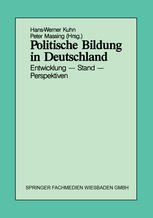 Hans-Werner Kuhn
Peter Massing (Hrsg.)

Politische Bildung in Deutschland

Entwicklung — Stand — Perspektiven

SPRINGER FACHMEDIEN WIESBADEN GMBH